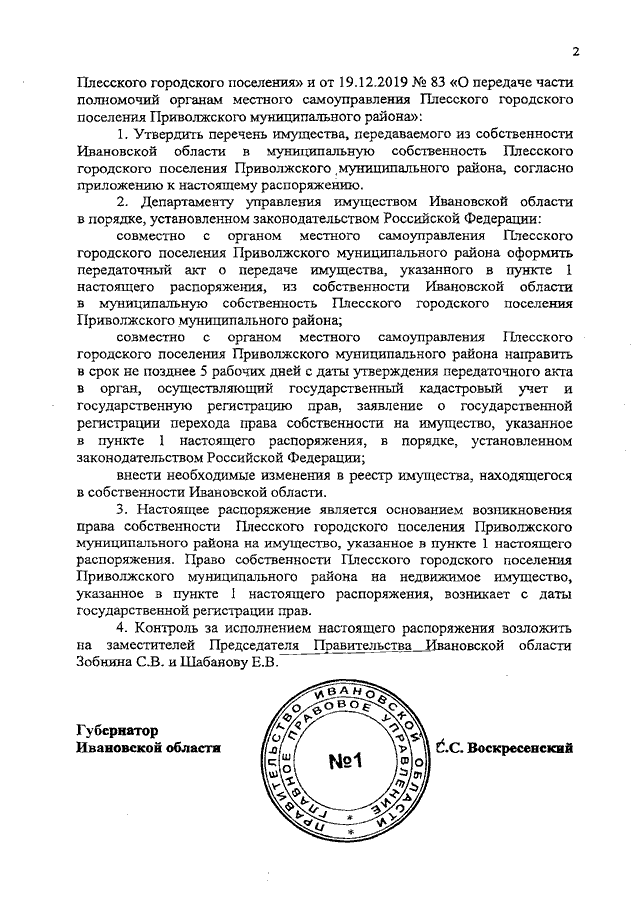 2

Плесского городского поселения» и от 19.12.2019 № 83 «О передаче части полномочий органам местного самоуправления Плесского городского поселения Приволжского муниципального района»:

1. Утвердить перечень имущества, передаваемого из собственности Ивановской области в муниципальную собственность Плесского городского поселения Приволжского муниципального района, согласно приложению к настоящему распоряжению.

2. Департаменту управления имуществом Ивановской области в порядке, установленном законодательством Российской Федерации:

совместно с органом местного самоуправления Плесского городского поселения Приволжского муниципального района оформить передаточный акт о передаче имущества, указанного в пункте 1 настоящего распоряжения, из собственности Ивановской области в муниципальную собственность Плесского городского поселения Приволжского муниципального района;

совместно с органом местного самоуправления Плесского городского поселения Приволжского муниципального района направить в срок не позднее 5 рабочих дней с даты утверждения передаточного акта в орган, осуществляющий государственный кадастровый учет и государственную регистрацию прав, заявление о государственной регистрации перехода права собственности на имущество, указанное в пункте 1 настоящего распоряжения, в порядке, установленном законодательством Российской Федерации;

внести необходимые изменения в реестр имущества, находящегося в собственности Ивановской области.

3. Настоящее распоряжение является основанием возникновения права собственности Плесского городского поселения Приволжского муниципального района на имущество, указанное в пункте 1 настоящего распоряжения. Право собственности Плесского городского поселения Приволжского муниципального района на недвижимое имущество, указанное в пункте 1 настоящего распоряжения, возникает с даты государственной регистрации прав.

4. Контроль за исполнением настоящего распоряжения возложить на заместителей Председателя Правительства Ивановской области Зобнина С.В. и Шабанову Е.В.

Губернатор
Ивановской области

ПРАВИТЕЛЬСТВО ИВАНОВСКОЙ ОБЛАСТИ ГЛАВНОЕ ПРАВОВОЕ УПРАВЛЕНИЕ
№1

С.С. Воскресенский